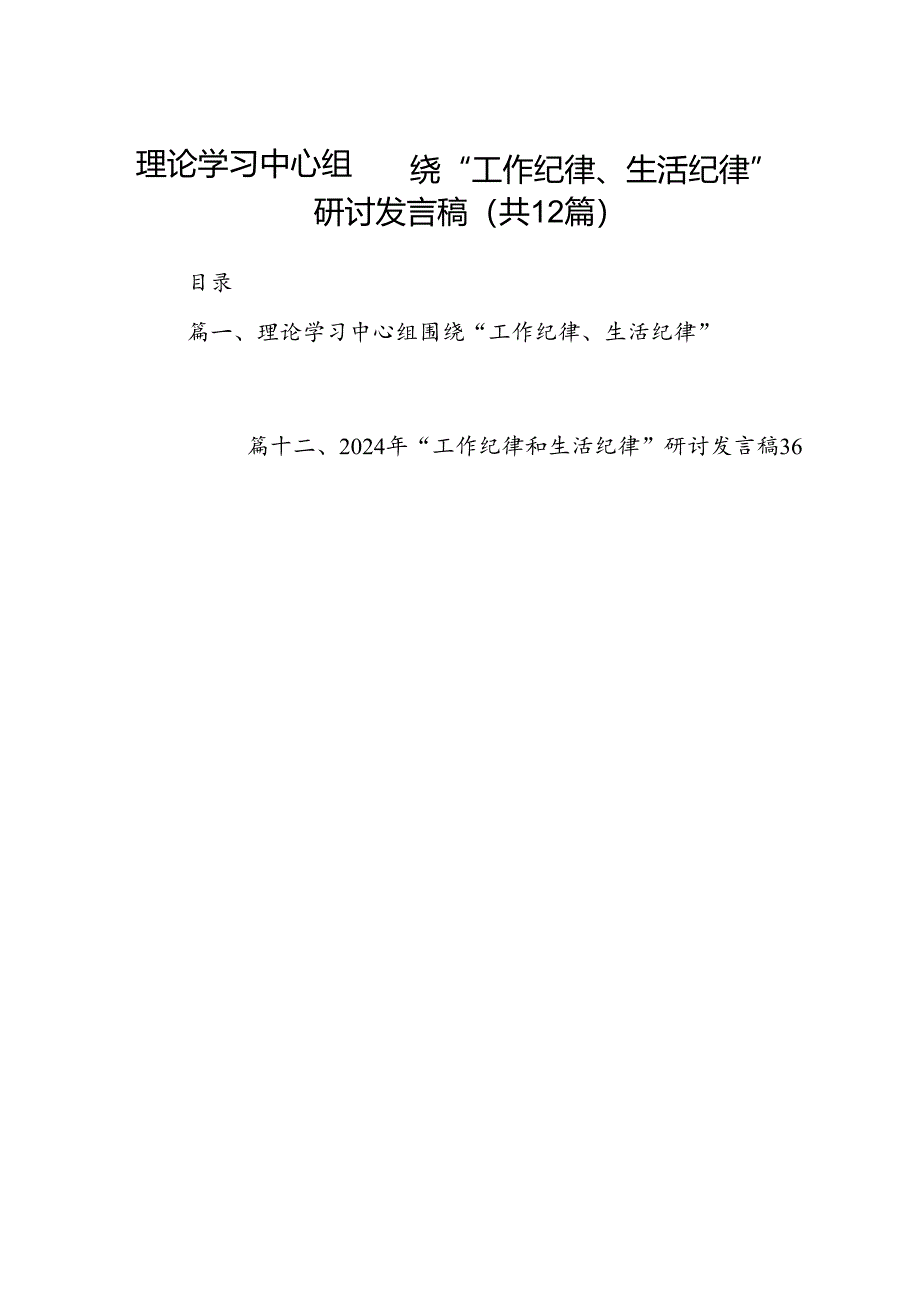 理论学习中心组　　绕“工作纪律、生活纪律”研讨发言稿（共12篇）

目录

篇一、理论学习中心组围绕“工作纪律、生活纪律”

篇十二、2024年“工作纪律和生活纪律”研讨发言稿36